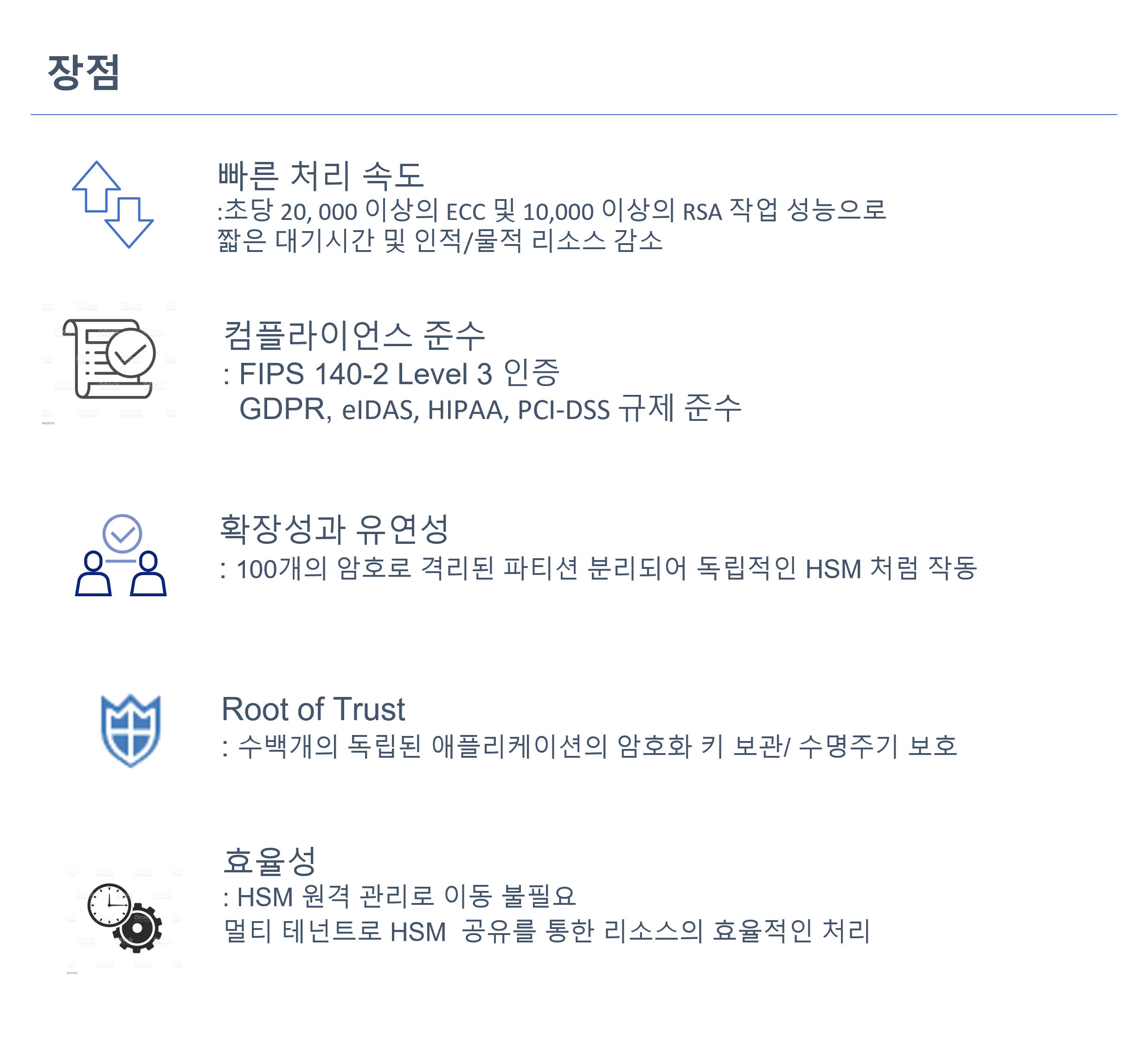 장점

빠른 처리 속도
:초당 20, 000 이상의 ECC 및 10,000 이상의 RSA 작업 성능으로 짧은 대기시간 및 인적/물적 리소스 감소

컴플라이언스 준수
: FIPS 140-2 Level 3 인증
GDPR, eIDAS, HIPAA, PCI-DSS 규제 준수

확장성과 유연성
: 100개의 암호로 격리된 파티션 분리되어 독립적인 HSM 처럼 작동

Root of Trust
: 수백개의 독립된 애플리케이션의 암호화 키 보관/ 수명주기 보호

효율성
: HSM 원격 관리로 이동 불필요
멀티 테넌트로 HSM 공유를 통한 리소스의 효율적인 처리